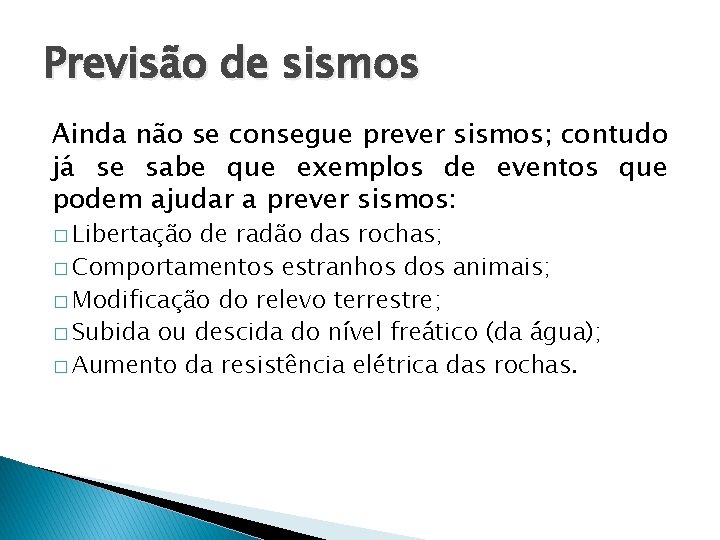 Previsão de sismos

Ainda não se consegue prever sismos; contudo já se sabe que exemplos de eventos que podem ajudar a prever sismos:

□ Libertação de radão das rochas;
□ Comportamentos estranhos dos animais;
□ Modificação do relevo terrestre;
□ Subida ou descida do nível freático (da água);
□ Aumento da resistência elétrica das rochas.